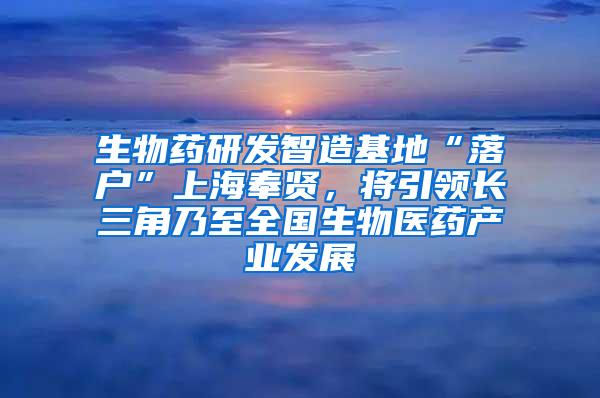 生物药研发智造基地“落户”上海奉贤，将引领长三角乃至全国生物医药产业发展